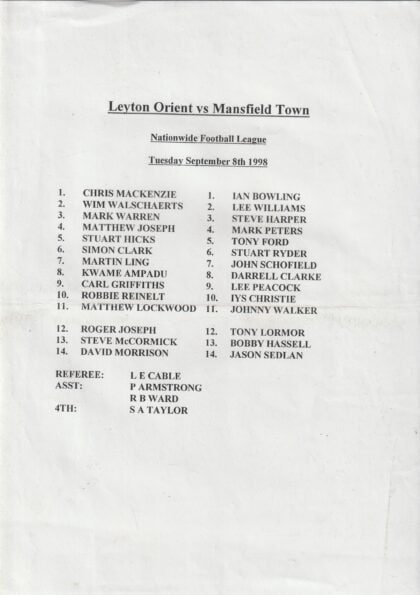 Leyton Orient vs Mansfield Town

Nationwide Football League

Tuesday September 8th 1998

1. CHRIS MACKENZIE
2. WIM WALSCHAERTS
3. MARK WARREN
4. MATTHEW JOSEPH
5. STUART HICKS
6. SIMON CLARK
7. MARTIN LING
8. KWAME AMPADU
9. CARL GRIFFITHS
10. ROBBIE REINELT
11. MATTHEW LOCKWOOD

12. ROGER JOSEPH
13. STEVE McCORMICK
14. DAVID MORRISON

1. IAN BOWLING
2. LEE WILLIAMS
3. STEVE HARPER
4. MARK PETERS
5. TONY FORD
6. STUART RYDER
7. JOHN SCHOFIELD
8. DARRELL CLARKE
9. LEE PEACOCK
10. IYS CHRISTIE
11. JOHNNY WALKER

12. TONY LORMOR
13. BOBBY HASSELL
14. JASON SEDLAN

REFEREE: L E CABLE
ASST: P ARMSTRONG
R B WARD
4TH: S A TAYLOR